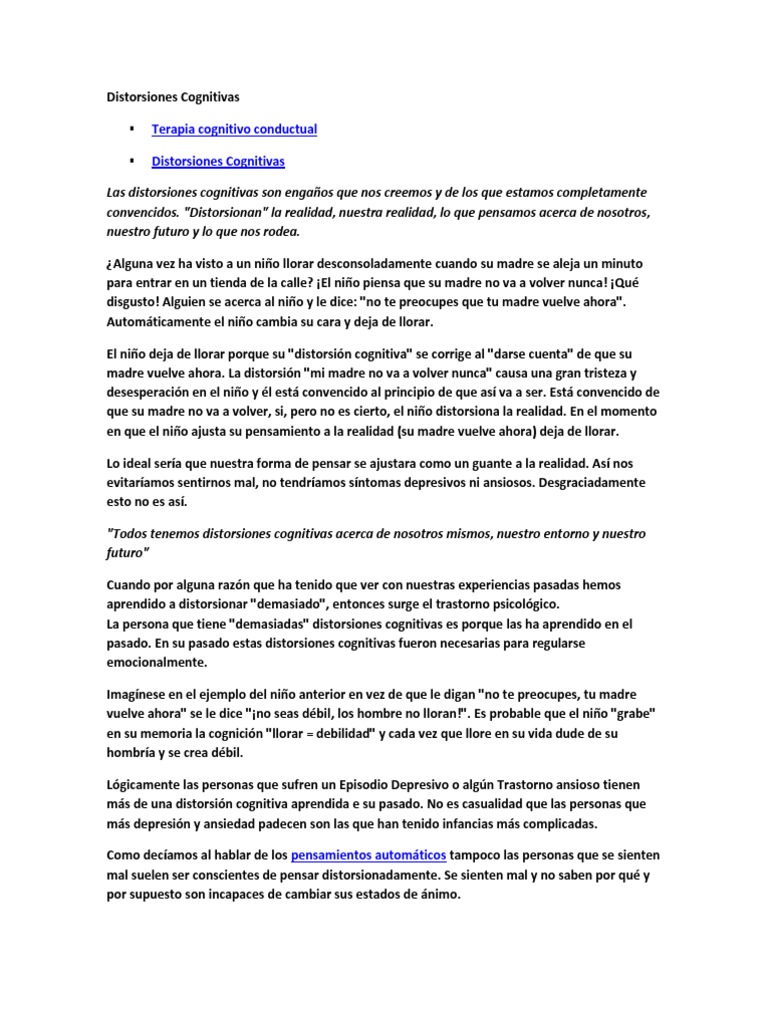 Distorsiones Cognitivas

▪ Terapia cognitivo conductual

▪ Distorsiones Cognitivas

Las distorsiones cognitivas son engaños que nos creemos y de los que estamos completamente convencidos. "Distorsionan" la realidad, nuestra realidad, lo que pensamos acerca de nosotros, nuestro futuro y lo que nos rodea.

¿Alguna vez ha visto a un niño llorar desconsoladamente cuando su madre se aleja un minuto para entrar en un tienda de la calle? ¡El niño piensa que su madre no va a volver nunca! ¡Qué disgusto! Alguien se acerca al niño y le dice: "no te preocupes que tu madre vuelve ahora". Automáticamente el niño cambia su cara y deja de llorar.

El niño deja de llorar porque su "distorsión cognitiva" se corrige al "darse cuenta" de que su madre vuelve ahora. La distorsión "mi madre no va a volver nunca" causa una gran tristeza y desesperación en el niño y él está convencido al principio de que así va a ser. Está convencido de que su madre no va a volver, si, pero no es cierto, el niño distorsiona la realidad. En el momento en que el niño ajusta su pensamiento a la realidad (su madre vuelve ahora) deja de llorar.

Lo ideal sería que nuestra forma de pensar se ajustara como un guante a la realidad. Así nos evitaríamos sentirnos mal, no tendríamos síntomas depresivos ni ansiosos. Desgraciadamente esto no es así.

"Todos tenemos distorsiones cognitivas acerca de nosotros mismos, nuestro entorno y nuestro futuro"

Cuando por alguna razón que ha tenido que ver con nuestras experiencias pasadas hemos aprendido a distorsionar "demasiado", entonces surge el trastorno psicológico.
La persona que tiene "demasiadas" distorsiones cognitivas es porque las ha aprendido en el pasado. En su pasado estas distorsiones cognitivas fueron necesarias para regularse emocionalmente.

Imagínese en el ejemplo del niño anterior en vez de que le digan "no te preocupes, tu madre vuelve ahora" se le dice "¡no seas débil, los hombre no lloran!". Es probable que el niño "grabe" en su memoria la cognición "llorar = debilidad" y cada vez que llore en su vida dude de su hombría y se crea débil.

Lógicamente las personas que sufren un Episodio Depresivo o algún Trastorno ansioso tienen más de una distorsión cognitiva aprendida e su pasado. No es casualidad que las personas que más depresión y ansiedad padecen son las que han tenido infancias más complicadas.

Como decíamos al hablar de los pensamientos automáticos tampoco las personas que se sienten mal suelen ser conscientes de pensar distorsionadamente. Se sienten mal y no saben por qué y por supuesto son incapaces de cambiar sus estados de ánimo.